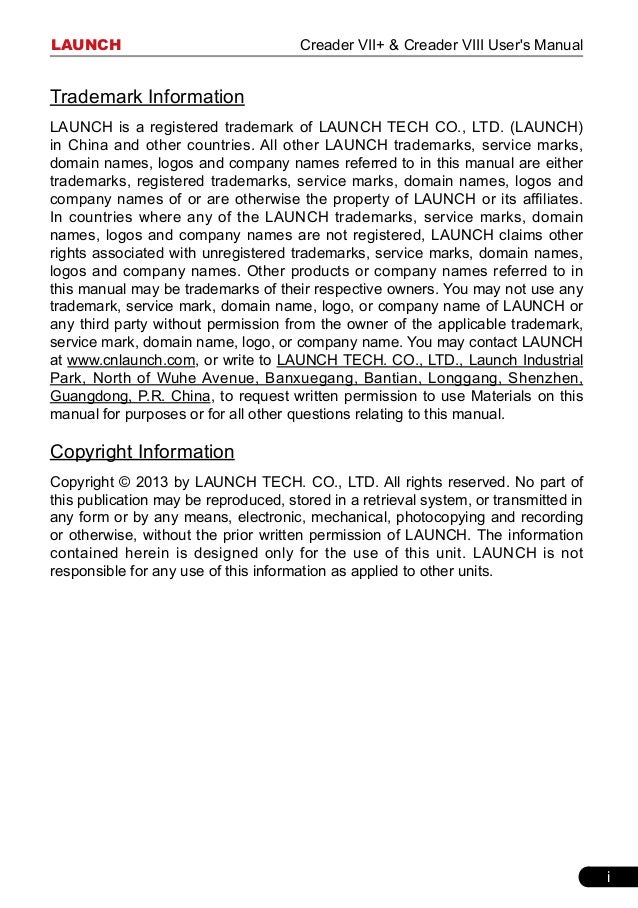 LAUNCH Creader VII+ & Creader VIII User's Manual

Trademark Information

LAUNCH is a registered trademark of LAUNCH TECH CO., LTD. (LAUNCH) in China and other countries. All other LAUNCH trademarks, service marks, domain names, logos and company names referred to in this manual are either trademarks, registered trademarks, service marks, domain names, logos and company names of or are otherwise the property of LAUNCH or its affiliates. In countries where any of the LAUNCH trademarks, service marks, domain names, logos and company names are not registered, LAUNCH claims other rights associated with unregistered trademarks, service marks, domain names, logos and company names. Other products or company names referred to in this manual may be trademarks of their respective owners. You may not use any trademark, service mark, domain name, logo, or company name of LAUNCH or any third party without permission from the owner of the applicable trademark, service mark, domain name, logo, or company name. You may contact LAUNCH at www.cnlaunch.com, or write to LAUNCH TECH. CO., LTD., Launch Industrial Park, North of Wuhe Avenue, Banxuegang, Bantian, Longgang, Shenzhen, Guangdong, P.R. China, to request written permission to use Materials on this manual for purposes or for all other questions relating to this manual.

Copyright Information

Copyright © 2013 by LAUNCH TECH. CO., LTD. All rights reserved. No part of this publication may be reproduced, stored in a retrieval system, or transmitted in any form or by any means, electronic, mechanical, photocopying and recording or otherwise, without the prior written permission of LAUNCH. The information contained herein is designed only for the use of this unit. LAUNCH is not responsible for any use of this information as applied to other units.

i